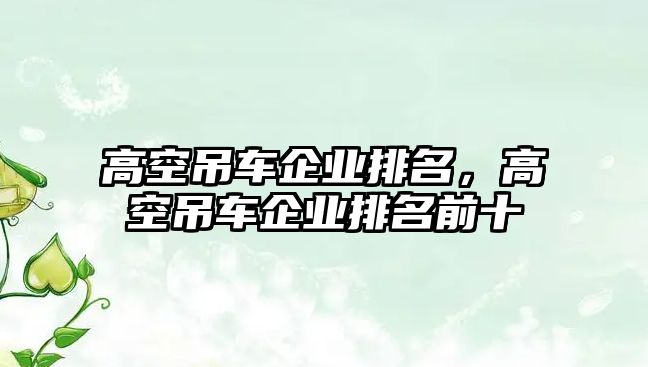 高空吊车企业排名，高空吊车企业排名前十